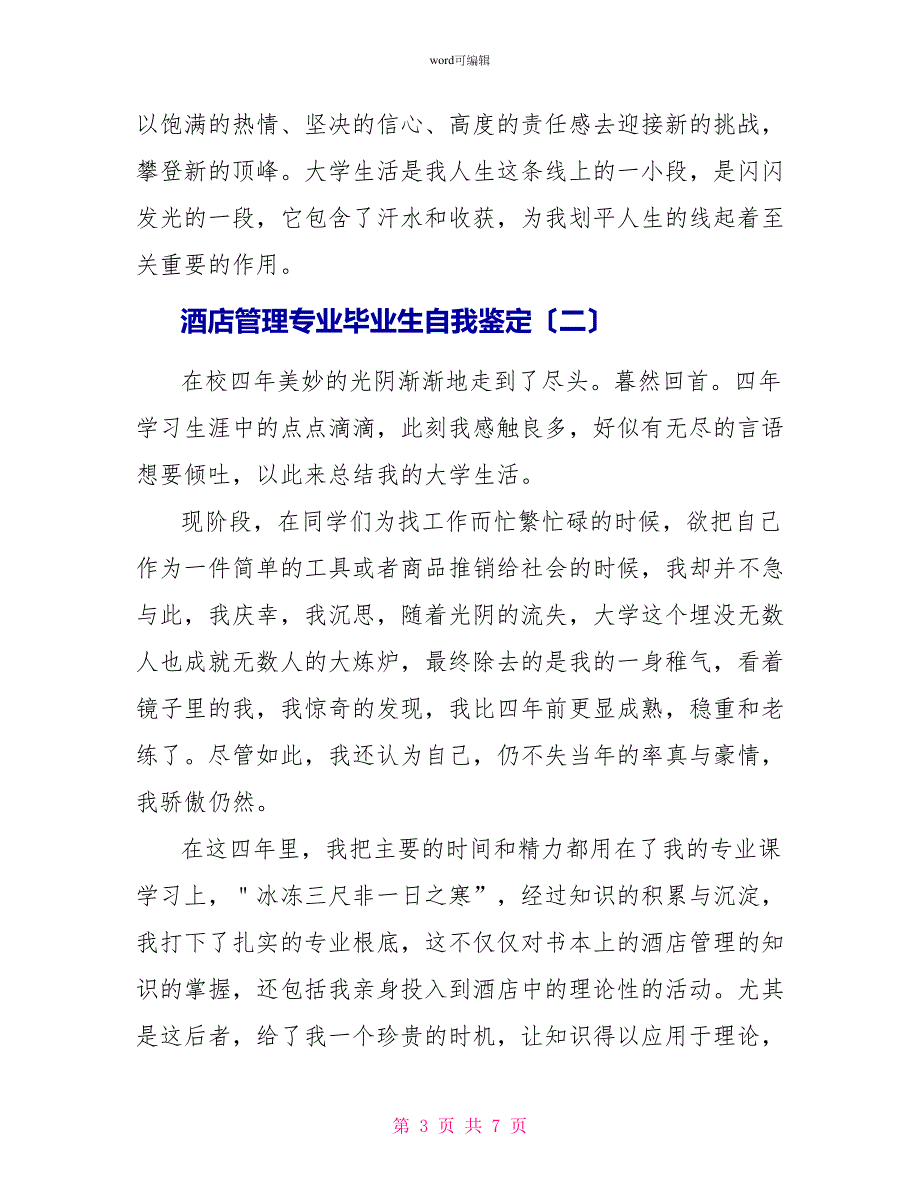 word可编辑

以饱满的热情、坚决的信心、高度的责任感去迎接新的挑战，攀登新的顶峰。大学生活是我人生这条线上的一小段，是闪闪发光的一段，它包含了汗水和收获，为我划平人生的线起着至关重要的作用。

酒店管理专业毕业生自我鉴定〔二〕

在校四年美妙的光阴渐渐地走到了尽头。暮然回首。四年学习生涯中的点点滴滴，此刻我感触良多，好似有无尽的言语想要倾吐，以此来总结我的大学生活。

现阶段，在同学们为找工作而忙繁忙碌的时候，欲把自己作为一件简单的工具或者商品推销给社会的时候，我却并不急与此，我庆幸，我沉思，随着光阴的流失，大学这个埋没无数人也成就无数人的大炼炉，最终除去的是我的一身稚气，看着镜子里的我，我惊奇的发现，我比四年前更显成熟，稳重和老练了。尽管如此，我还认为自己，仍不失当年的率真与豪情，我骄傲仍然。

在这四年里，我把主要的时间和精力都用在了我的专业课学习上，"冰冻三尺非一日之寒”，经过知识的积累与沉淀，我打下了扎实的专业根底，这不仅仅对书本上的酒店管理的知识的掌握，还包括我亲身投入到酒店中的理论性的活动。尤其是这后者，给了我一个珍贵的时机，让知识得以应用于理论，

第 3 页 共 7 页